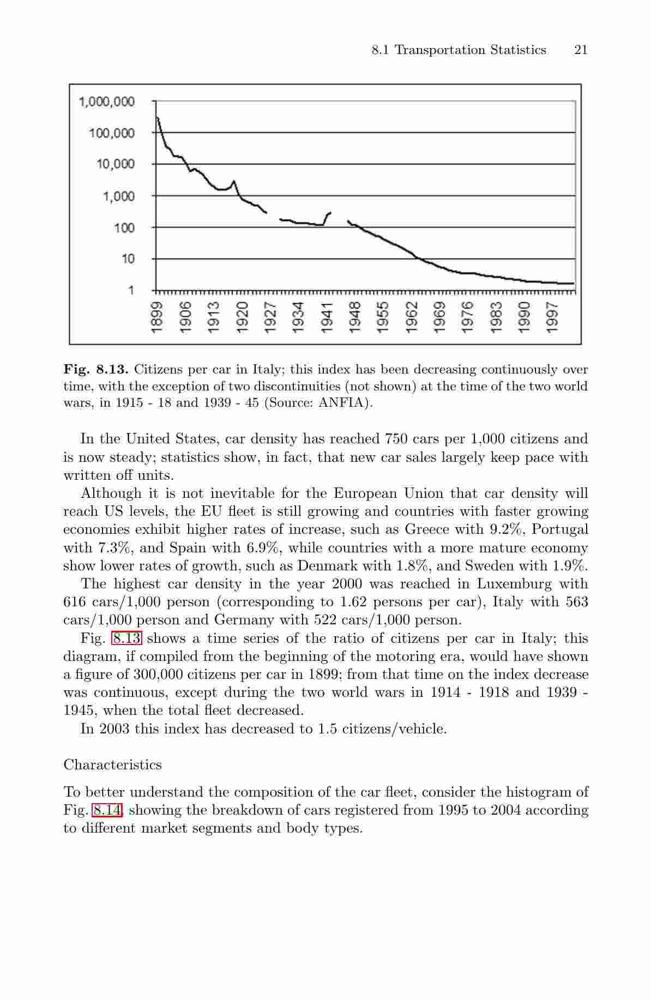 8.1 Transportation Statistics 21

1,000,000
100,000
10,000
1,000
100
10
1

1899
1906
1913
1920
1927
1934
1941
1948
1955
1962
1969
1976
1983
1990
1997

**Fig. 8.13.** Citizens per car in Italy; this index has been decreasing continuously over time, with the exception of two discontinuities (not shown) at the time of the two world wars, in 1915 - 18 and 1939 - 45 (Source: ANFIA).

In the United States, car density has reached 750 cars per 1,000 citizens and is now steady; statistics show, in fact, that new car sales largely keep pace with written off units.

Although it is not inevitable for the European Union that car density will reach US levels, the EU fleet is still growing and countries with faster growing economies exhibit higher rates of increase, such as Greece with 9.2%, Portugal with 7.3%, and Spain with 6.9%, while countries with a more mature economy show lower rates of growth, such as Denmark with 1.8%, and Sweden with 1.9%.

The highest car density in the year 2000 was reached in Luxemburg with 616 cars/1,000 person (corresponding to 1.62 persons per car), Italy with 563 cars/1,000 person and Germany with 522 cars/1,000 person.

Fig. 8.13 shows a time series of the ratio of citizens per car in Italy; this diagram, if compiled from the beginning of the motoring era, would have shown a figure of 300,000 citizens per car in 1899; from that time on the index decrease was continuous, except during the two world wars in 1914 - 1918 and 1939 - 1945, when the total fleet decreased.

In 2003 this index has decreased to 1.5 citizens/vehicle.

Characteristics

To better understand the composition of the car fleet, consider the histogram of Fig. 8.14, showing the breakdown of cars registered from 1995 to 2004 according to different market segments and body types.